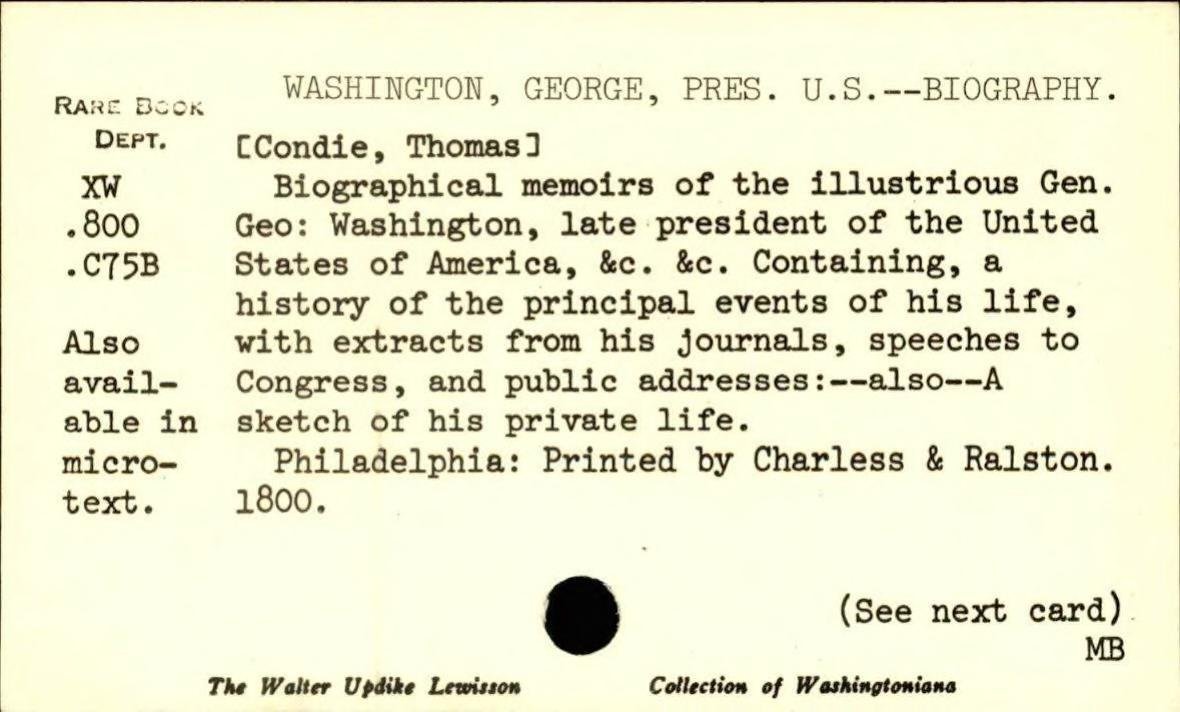 RARE BOOK DEPT.

XW
.800
.C75B

Also available in microtext.

WASHINGTON, GEORGE, PRES. U.S.--BIOGRAPHY.

[Condie, Thomas]

Biographical memoirs of the illustrious Gen. Geo: Washington, late president of the United States of America, &c. &c. Containing, a history of the principal events of his life, with extracts from his journals, speeches to Congress, and public addresses:--also--A sketch of his private life.

Philadelphia: Printed by Charless & Ralston. 1800.

(See next card)
MB

The Walter Updike Lewisson Collection of Washingtoniana